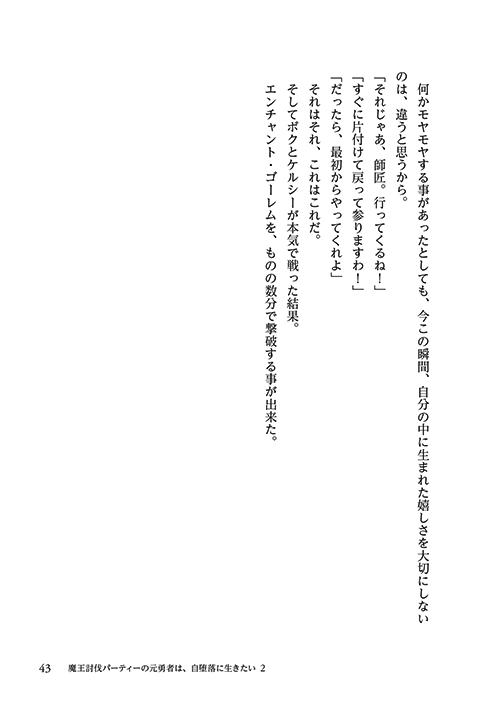 何かモヤモヤする事があったとしても、今この瞬間、自分の中に生まれた嬉しさを大切にしないのは、違うと思うから。
「それじゃあ、師匠。行ってくるね！」
「すぐに片付けて戻って参りますわ！」
「だったら、最初からやってくれよ」
それはそれ、これはこれだ。
そしてボクとケルシーが本気で戦った結果。
エンチャント・ゴーレムを、ものの数分で撃破する事が出来た。

43　魔王討伐パーティーの元勇者は、自堕落に生きたい 2